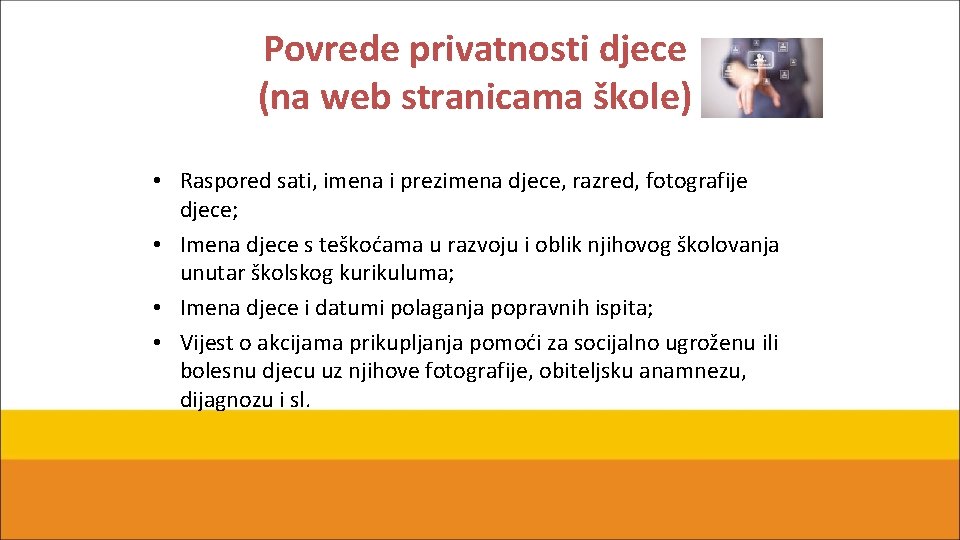 Povrede privatnosti djece (na web stranicama škole)

• Raspored sati, imena i prezimena djece, razred, fotografije djece;
• Imena djece s teškoćama u razvoju i oblik njihovog školovanja unutar školskog kurikuluma;
• Imena djece i datumi polaganja popravnih ispita;
• Vijest o akcijama prikupljanja pomoći za socijalno ugroženu ili bolesnu djecu uz njihove fotografije, obiteljsku anamnezu, dijagnozu i sl.